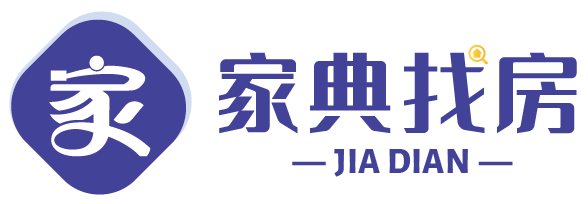 家

家典找房
— JIA DIAN —